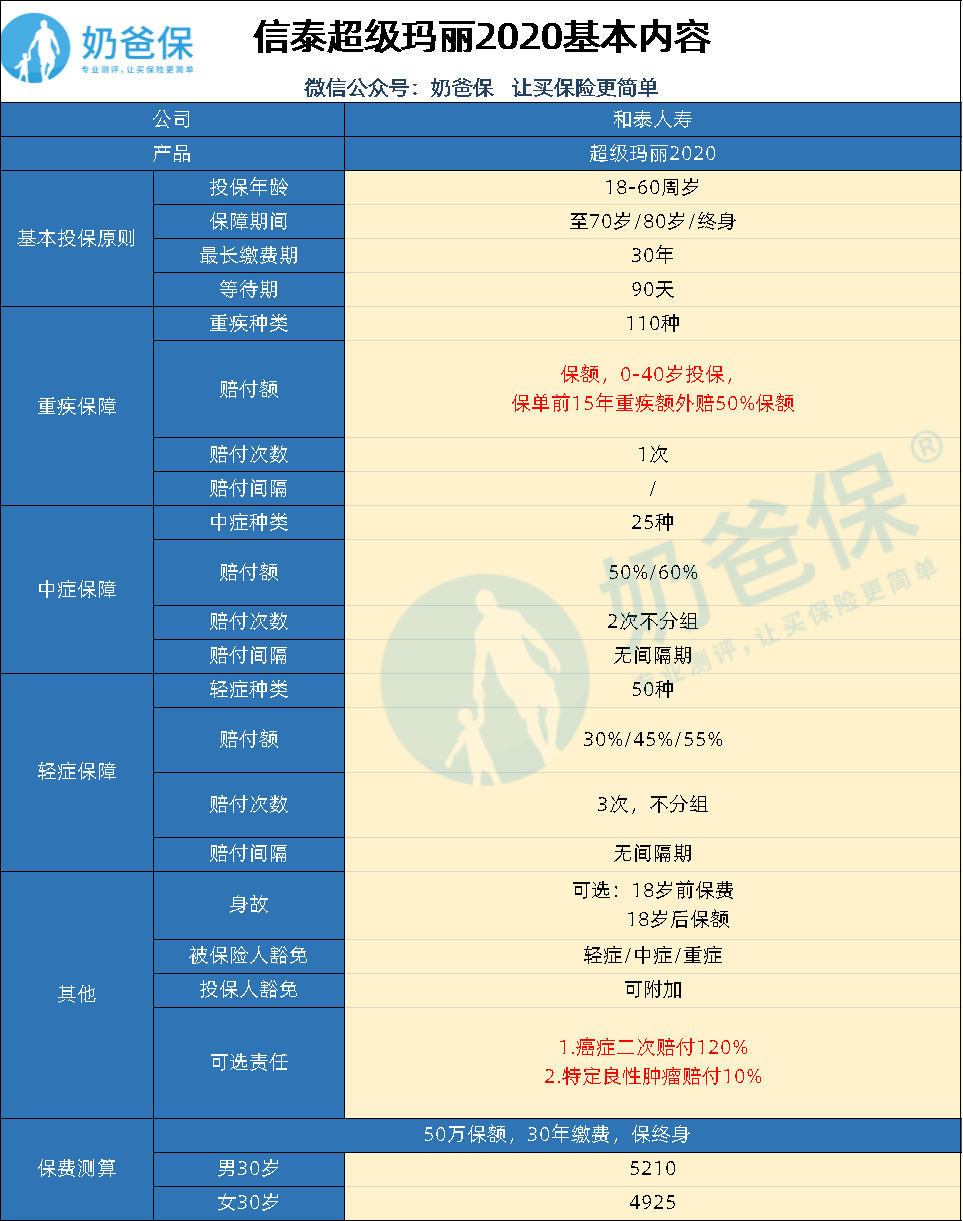 奶爸保
专业测评，让买保险更简单

信泰超级玛丽2020基本内容

微信公众号：奶爸保　让买保险更简单

| 公司 | | 和泰人寿 |
|---|---|---|
| 产品 | | 超级玛丽2020 |
| 基本投保原则 | 投保年龄 | 18-60周岁 |
| | 保障期间 | 至70岁/80岁/终身 |
| | 最长缴费期 | 30年 |
| | 等待期 | 90天 |
| 重疾保障 | 重疾种类 | 110种 |
| | 赔付额 | 保额，0-40岁投保，保单前15年重疾额外赔50%保额 |
| | 赔付次数 | 1次 |
| | 赔付间隔 | / |
| 中症保障 | 中症种类 | 25种 |
| | 赔付额 | 50%/60% |
| | 赔付次数 | 2次不分组 |
| | 赔付间隔 | 无间隔期 |
| 轻症保障 | 轻症种类 | 50种 |
| | 赔付额 | 30%/45%/55% |
| | 赔付次数 | 3次，不分组 |
| | 赔付间隔 | 无间隔期 |
| 其他 | 身故 | 可选：18岁前保费 18岁后保额 |
| | 被保险人豁免 | 轻症/中症/重症 |
| | 投保人豁免 | 可附加 |
| | 可选责任 | 1.癌症二次赔付120% 2.特定良性肿瘤赔付10% |
| 保费测算 | 50万保额，30年缴费，保终身 | |
| | 男30岁 | 5210 |
| | 女30岁 | 4925 |

奶爸保®
专业测评，让买保险更简单